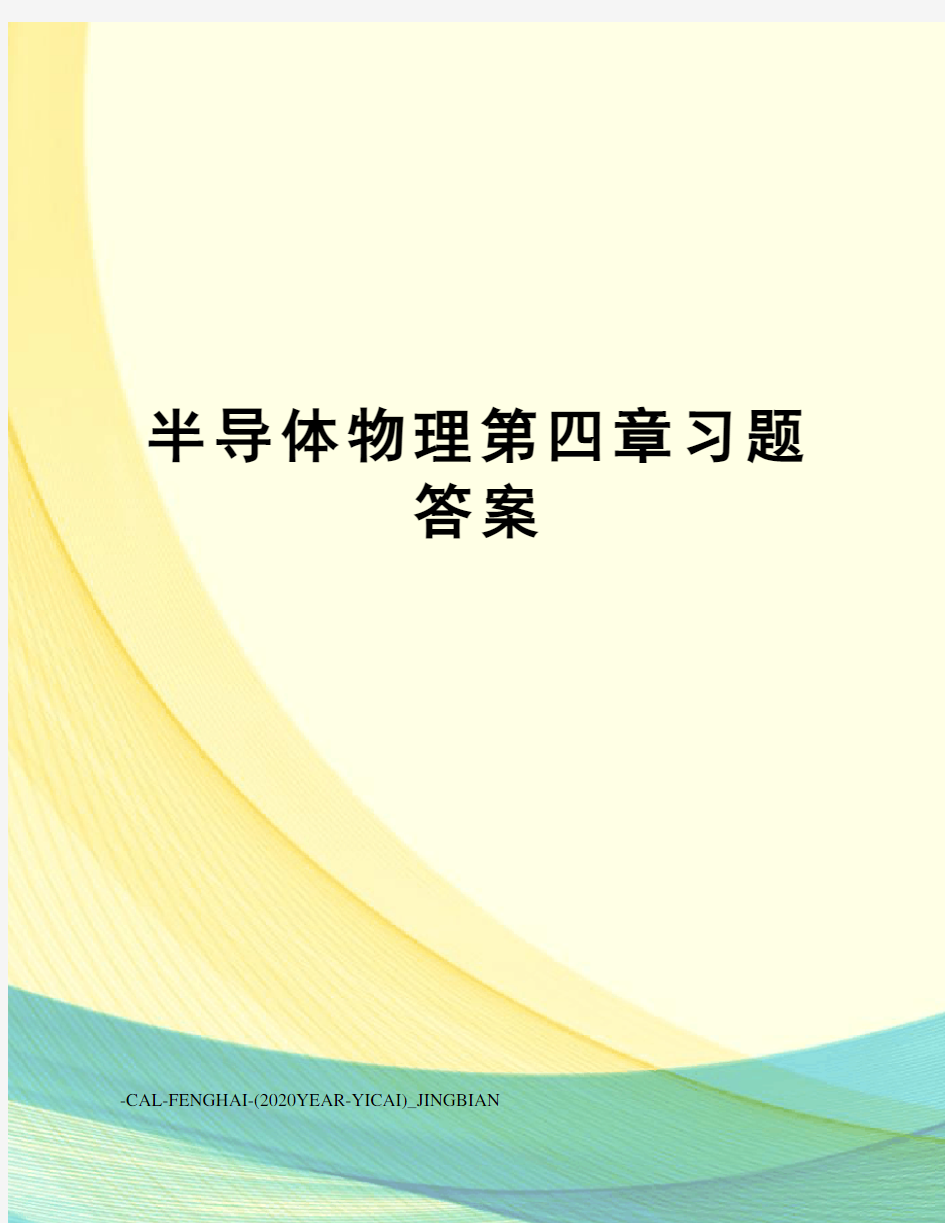 半导体物理第四章习题答案

-CAL-FENGHAI-(2020YEAR-YICAI)_JINGBIAN